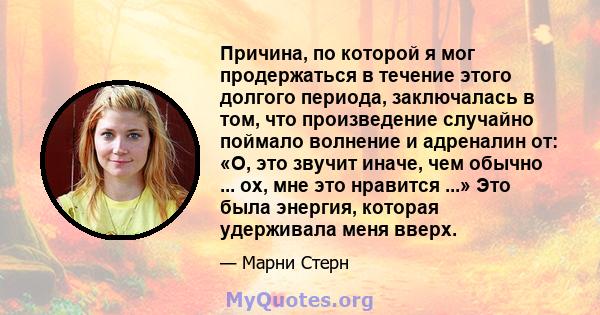 Причина, по которой я мог продержаться в течение этого долгого периода, заключалась в том, что произведение случайно поймало волнение и адреналин от: «О, это звучит иначе, чем обычно ... ох, мне это нравится ...» Это была энергия, которая удерживала меня вверх.

— Марни Стерн

MyQuotes.org